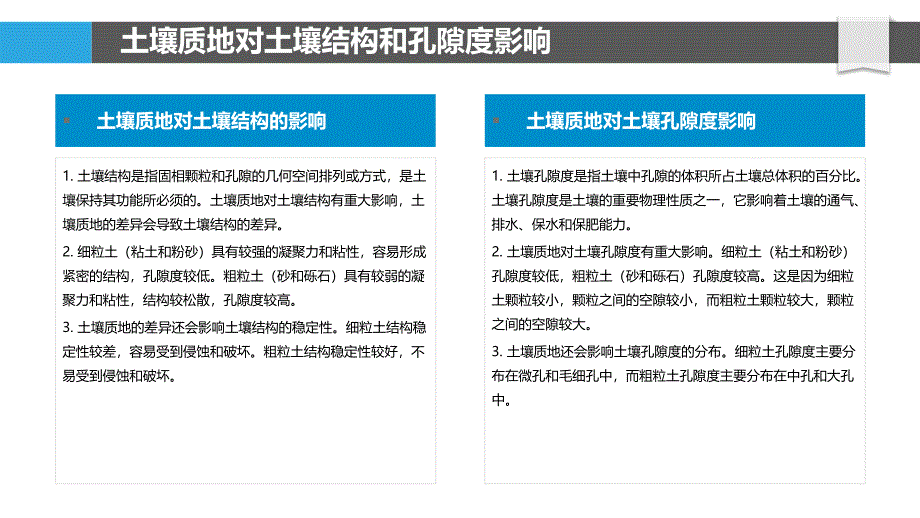 土壤质地对土壤结构和孔隙度影响

土壤质地对土壤结构的影响

1. 土壤结构是指固相颗粒和孔隙的几何空间排列或方式，是土壤保持其功能所必须的。土壤质地对土壤结构有重大影响，土壤质地的差异会导致土壤结构的差异。

2. 细粒土（粘土和粉砂）具有较强的凝聚力和粘性，容易形成紧密的结构，孔隙度较低。粗粒土（砂和砾石）具有较弱的凝聚力和粘性，结构较松散，孔隙度较高。

3. 土壤质地的差异还会影响土壤结构的稳定性。细粒土结构稳定性较差，容易受到侵蚀和破坏。粗粒土结构稳定性较好，不易受到侵蚀和破坏。

土壤质地对土壤孔隙度影响

1. 土壤孔隙度是指土壤中孔隙的体积所占土壤总体积的百分比。土壤孔隙度是土壤的重要物理性质之一，它影响着土壤的通气、排水、保水和保肥能力。

2. 土壤质地对土壤孔隙度有重大影响。细粒土（粘土和粉砂）孔隙度较低，粗粒土（砂和砾石）孔隙度较高。这是因为细粒土颗粒较小，颗粒之间的空隙较小，而粗粒土颗粒较大，颗粒之间的空隙较大。

3. 土壤质地还会影响土壤孔隙度的分布。细粒土孔隙度主要分布在微孔和毛细孔中，而粗粒土孔隙度主要分布在中孔和大孔中。